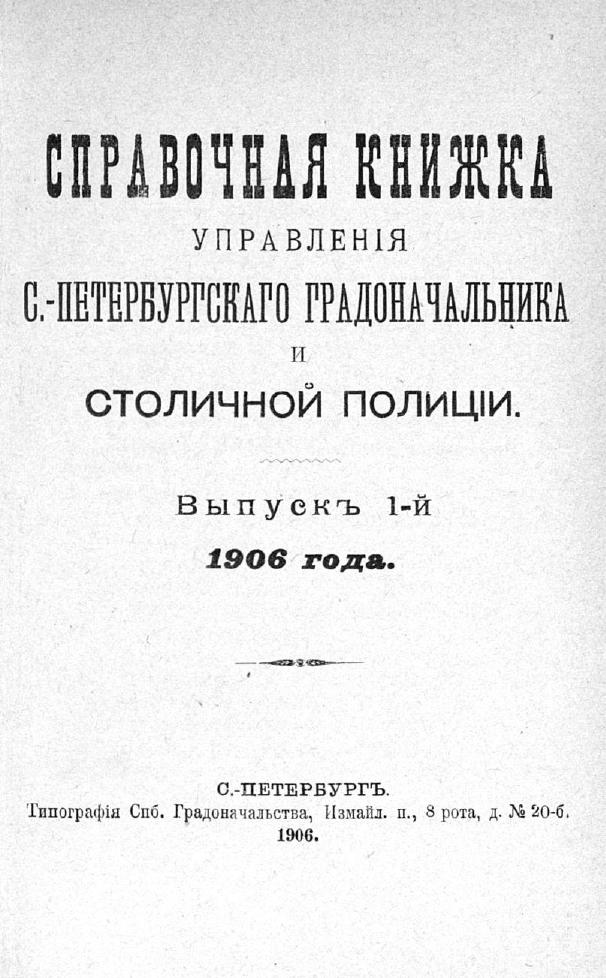 СПРАВОЧНАЯ КНИЖКА
УПРАВЛЕНІЯ
С.-ПЕТЕРБУРГСКАГО ГРАДОНАЧАЛЬНИКА
И
СТОЛИЧНОЙ ПОЛИЦІИ.

Выпускъ 1-й
1906 года.

С.-ПЕТЕРБУРГЪ.
Типографія Спб. Градоначальства, Измайл. п., 8 рота, д. № 20-б.
1906.